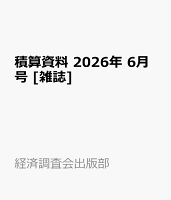 積算資料 2026年 6月号 [雑誌]

経済調査会出版部